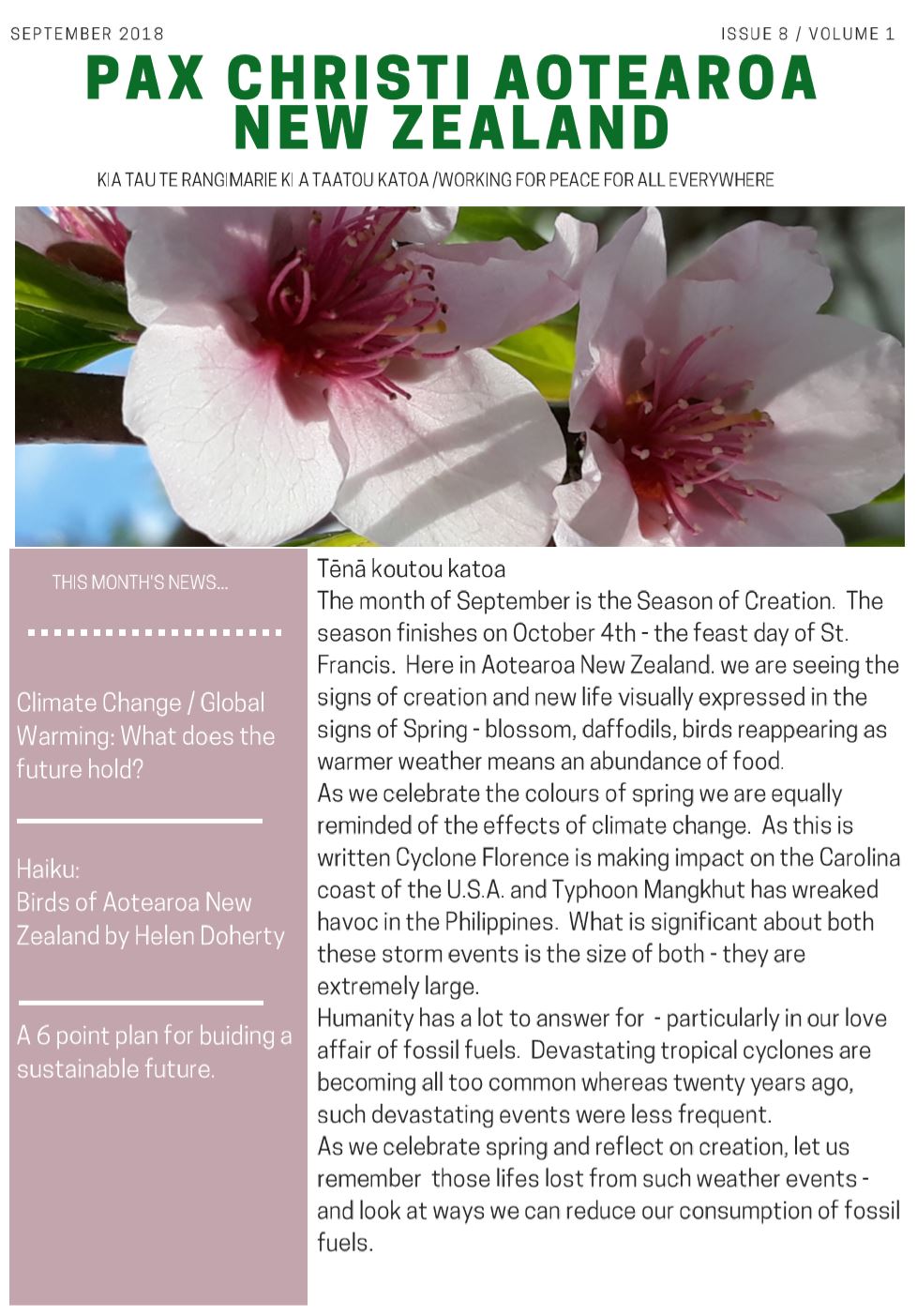 SEPTEMBER 2018

ISSUE 8 / VOLUME 1

PAX CHRISTI AOTEAROA NEW ZEALAND

KIA TAU TE RANGIMARIE KI A TAATOU KATOA /WORKING FOR PEACE FOR ALL EVERYWHERE

THIS MONTH'S NEWS...

Climate Change / Global Warming: What does the future hold?

Haiku:
Birds of Aotearoa New Zealand by Helen Doherty

A 6 point plan for buiding a sustainable future.

Tēnā koutou katoa

The month of September is the Season of Creation. The season finishes on October 4th - the feast day of St. Francis. Here in Aotearoa New Zealand. we are seeing the signs of creation and new life visually expressed in the signs of Spring - blossom, daffodils, birds reappearing as warmer weather means an abundance of food.

As we celebrate the colours of spring we are equally reminded of the effects of climate change. As this is written Cyclone Florence is making impact on the Carolina coast of the U.S.A. and Typhoon Mangkhut has wreaked havoc in the Philippines. What is significant about both these storm events is the size of both - they are extremely large.

Humanity has a lot to answer for - particularly in our love affair of fossil fuels. Devastating tropical cyclones are becoming all too common whereas twenty years ago, such devastating events were less frequent.

As we celebrate spring and reflect on creation, let us remember those lifes lost from such weather events - and look at ways we can reduce our consumption of fossil fuels.